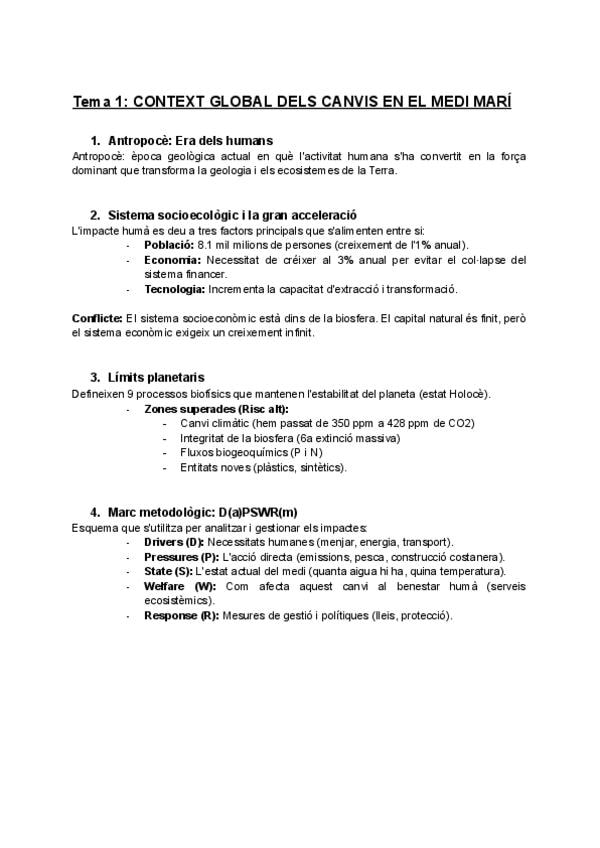 Tema 1: CONTEXT GLOBAL DELS CANVIS EN EL MEDI MARÍ

1. Antropocè: Era dels humans
Antropocè: època geològica actual en què l'activitat humana s'ha convertit en la força dominant que transforma la geologia i els ecosistemes de la Terra.

2. Sistema socioecològic i la gran acceleració
L'impacte humà es deu a tres factors principals que s'alimenten entre si:
- Població: 8.1 mil milions de persones (creixement de l'1% anual).
- Economia: Necessitat de créixer al 3% anual per evitar el col·lapse del sistema financer.
- Tecnologia: Incrementa la capacitat d'extracció i transformació.

Conflicte: El sistema socioeconòmic està dins de la biosfera. El capital natural és finit, però el sistema econòmic exigeix un creixement infinit.

3. Límits planetaris
Defineixen 9 processos biofísics que mantenen l'estabilitat del planeta (estat Holocè).
- Zones superades (Risc alt):
- Canvi climàtic (hem passat de 350 ppm a 428 ppm de CO2)
- Integritat de la biosfera (6a extinció massiva)
- Fluxos biogeoquímics (P i N)
- Entitats noves (plàstics, sintètics).

4. Marc metodològic: D(a)PSWR(m)
Esquema que s'utilitza per analitzar i gestionar els impactes:
- Drivers (D): Necessitats humanes (menjar, energia, transport).
- Pressures (P): L'acció directa (emissions, pesca, construcció costanera).
- State (S): L'estat actual del medi (quanta aigua hi ha, quina temperatura).
- Welfare (W): Com afecta aquest canvi al benestar humà (serveis ecosistèmics).
- Response (R): Mesures de gestió i polítiques (lleis, protecció).